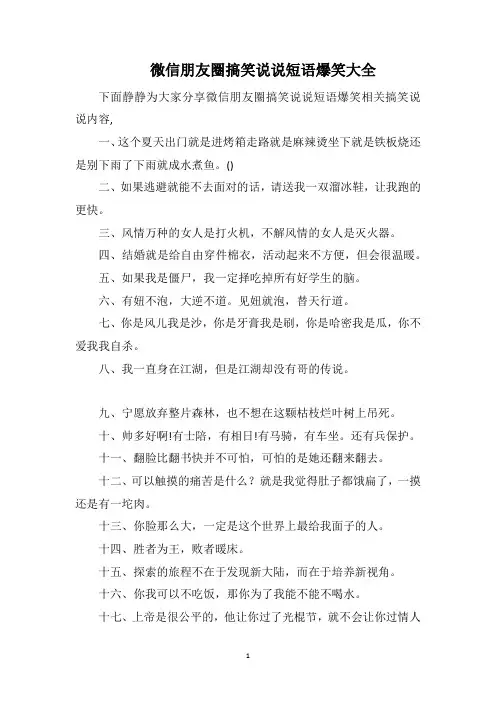 微信朋友圈搞笑说说短语爆笑大全

下面静静为大家分享微信朋友圈搞笑说说短语爆笑相关搞笑说说内容,

一、这个夏天出门就是进烤箱走路就是麻辣烫坐下就是铁板烧还是别下雨了下雨就成水煮鱼。()

二、如果逃避就能不去面对的话，请送我一双溜冰鞋，让我跑的更快。

三、风情万种的女人是打火机，不解风情的女人是灭火器。

四、结婚就是给自由穿件棉衣，活动起来不方便，但会很温暖。

五、如果我是僵尸，我一定择吃掉所有好学生的脑。

六、有妞不泡，大逆不道。见妞就泡，替天行道。

七、你是风儿我是沙，你是牙膏我是刷，你是哈密我是瓜，你不爱我我自杀。

八、我一直身在江湖，但是江湖却没有哥的传说。

九、宁愿放弃整片森林，也不想在这颗枯枝烂叶树上吊死。

十、帅多好啊!有士陪，有相日!有马骑，有车坐。还有兵保护。

十一、翻脸比翻书快并不可怕，可怕的是她还翻来翻去。

十二、可以触摸的痛苦是什么？就是我觉得肚子都饿扁了，一摸还是有一坨肉。

十三、你脸那么大，一定是这个世界上最给我面子的人。

十四、胜者为王，败者暖床。

十五、探索的旅程不在于发现新大陆，而在于培养新视角。

十六、你我可以不吃饭，那你为了我能不能不喝水。

十七、上帝是很公平的，他让你过了光棍节，就不会让你过情人

1